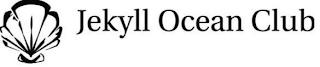 Jekyll Ocean Club